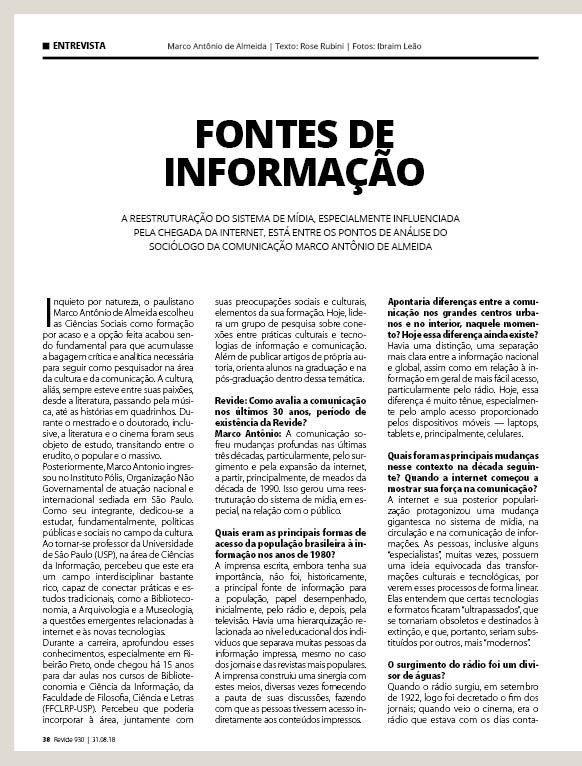 ■ ENTREVISTA Marco Antônio de Almeida | Texto: Rose Rubini | Fotos: Ibraim Leão

FONTES DE INFORMAÇÃO

A REESTRUTURAÇÃO DO SISTEMA DE MÍDIA, ESPECIALMENTE INFLUENCIADA PELA CHEGADA DA INTERNET, ESTÁ ENTRE OS PONTOS DE ANÁLISE DO SOCIÓLOGO DA COMUNICAÇÃO MARCO ANTÔNIO DE ALMEIDA

Inquieto por natureza, o paulistano Marco Antônio de Almeida escolheu as Ciências Sociais como formação por acaso e a opção feita acabou sendo fundamental para que acumulasse a bagagem crítica e analítica necessária para seguir como pesquisador na área da cultura e da comunicação. A cultura, aliás, sempre esteve entre suas paixões, desde a literatura, passando pela música, até as histórias em quadrinhos. Durante o mestrado e o doutorado, inclusive, a literatura e o cinema foram seus objeto de estudo, transitando entre o erudito, o popular e o massivo.
Posteriormente, Marco Antonio ingressou no Instituto Pólis, Organização Não Governamental de atuação nacional e internacional sediada em São Paulo. Como seu integrante, dedicou-se a estudar, fundamentalmente, políticas públicas e sociais no campo da cultura. Ao tornar-se professor da Universidade de São Paulo (USP), na área de Ciências da Informação, percebeu que este era um campo interdisciplinar bastante rico, capaz de conectar práticas e estudos tradicionais, como a Biblioteconomia, a Arquivologia e a Museologia, a questões emergentes relacionadas à internet e às novas tecnologias.
Durante a carreira, aprofundou esses conhecimentos, especialmente em Ribeirão Preto, onde chegou há 15 anos para dar aulas nos cursos de Biblioteconomia e Ciência da Informação, da Faculdade de Filosofia, Ciência e Letras (FFCLRP-USP). Percebeu que poderia incorporar à área, juntamente com suas preocupações sociais e culturais, elementos da sua formação. Hoje, lidera um grupo de pesquisa sobre conexões entre práticas culturais e tecnologias de informação e comunicação. Além de publicar artigos de própria autoria, orienta alunos na graduação e na pós-graduação dentro dessa temática.

Revide: Como avalia a comunicação nos últimos 30 anos, período de existência da Revide?
Marco Antônio: A comunicação sofreu mudanças profundas nas últimas três décadas, particularmente, pelo surgimento e pela expansão da internet, a partir, principalmente, de meados da década de 1990. Isso gerou uma reestruturação do sistema de mídia, em especial, na relação com o público.

Quais eram as principais formas de acesso da população brasileira à informação nos anos de 1980?
A imprensa escrita, embora tenha sua importância, não foi, historicamente, a principal fonte de informação para a população, papel desempenhado, inicialmente, pelo rádio e, depois, pela televisão. Havia uma hierarquização relacionada ao nível educacional dos indivíduos que separava muitas pessoas da informação impressa, mesmo no caso dos jornais e das revistas mais populares. A imprensa construiu uma sinergia com estes meios, diversas vezes fornecendo a pauta de suas discussões, fazendo com que as pessoas tivessem acesso indiretamente aos conteúdos impressos.

Apontaria diferenças entre a comunicação nos grandes centros urbanos e no interior, naquele momento? Hoje essa diferença ainda existe?
Havia uma distinção, uma separação mais clara entre a informação nacional e global, assim como em relação à informação em geral de mais fácil acesso, particularmente pelo rádio. Hoje, essa diferença é muito tênue, especialmente pelo amplo acesso proporcionado pelos dispositivos móveis — laptops, tablets e, principalmente, celulares.

Quais foram as principais mudanças nesse contexto na década seguinte? Quando a internet começou a mostrar sua força na comunicação?
A internet e sua posterior popularização protagonizou uma mudança gigantesca no sistema de mídia, na circulação e na comunicação de informações. As pessoas, inclusive alguns "especialistas", muitas vezes, possuem uma ideia equivocada das transformações culturais e tecnológicas, por verem esses processos de forma linear. Elas entendem que certas tecnologias e formatos ficaram "ultrapassados", que se tornariam obsoletos e destinados à extinção, e que, portanto, seriam substituídos por outros, mais "modernos".

O surgimento do rádio foi um divisor de águas?
Quando o rádio surgiu, em setembro de 1922, logo foi decretado o fim dos jornais; quando veio o cinema, era o rádio que estava com os dias conta-

38 Revide 930 | 31.08.18